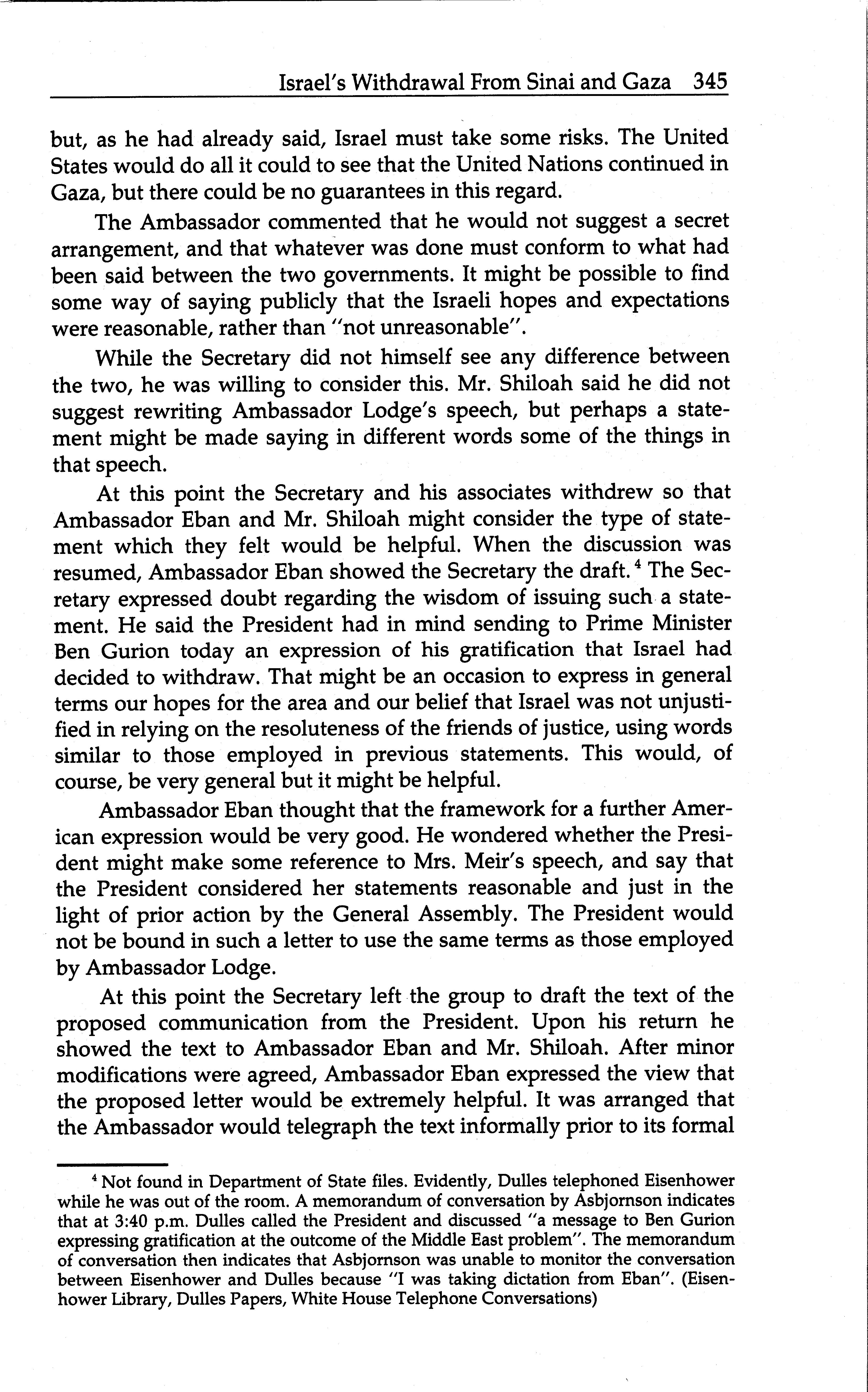 Israel's Withdrawal From Sinai and Gaza 345

but, as he had already said, Israel must take some risks. The United States would do all it could to see that the United Nations continued in Gaza, but there could be no guarantees in this regard.

The Ambassador commented that he would not suggest a secret arrangement, and that whatever was done must conform to what had been said between the two governments. It might be possible to find some way of saying publicly that the Israeli hopes and expectations were reasonable, rather than "not unreasonable".

While the Secretary did not himself see any difference between the two, he was willing to consider this. Mr. Shiloah said he did not suggest rewriting Ambassador Lodge's speech, but perhaps a statement might be made saying in different words some of the things in that speech.

At this point the Secretary and his associates withdrew so that Ambassador Eban and Mr. Shiloah might consider the type of statement which they felt would be helpful. When the discussion was resumed, Ambassador Eban showed the Secretary the draft.$^4$ The Secretary expressed doubt regarding the wisdom of issuing such a statement. He said the President had in mind sending to Prime Minister Ben Gurion today an expression of his gratification that Israel had decided to withdraw. That might be an occasion to express in general terms our hopes for the area and our belief that Israel was not unjustified in relying on the resoluteness of the friends of justice, using words similar to those employed in previous statements. This would, of course, be very general but it might be helpful.

Ambassador Eban thought that the framework for a further American expression would be very good. He wondered whether the President might make some reference to Mrs. Meir's speech, and say that the President considered her statements reasonable and just in the light of prior action by the General Assembly. The President would not be bound in such a letter to use the same terms as those employed by Ambassador Lodge.

At this point the Secretary left the group to draft the text of the proposed communication from the President. Upon his return he showed the text to Ambassador Eban and Mr. Shiloah. After minor modifications were agreed, Ambassador Eban expressed the view that the proposed letter would be extremely helpful. It was arranged that the Ambassador would telegraph the text informally prior to its formal

$^4$ Not found in Department of State files. Evidently, Dulles telephoned Eisenhower while he was out of the room. A memorandum of conversation by Asbjornson indicates that at 3:40 p.m. Dulles called the President and discussed "a message to Ben Gurion expressing gratification at the outcome of the Middle East problem". The memorandum of conversation then indicates that Asbjornson was unable to monitor the conversation between Eisenhower and Dulles because "I was taking dictation from Eban". (Eisenhower Library, Dulles Papers, White House Telephone Conversations)